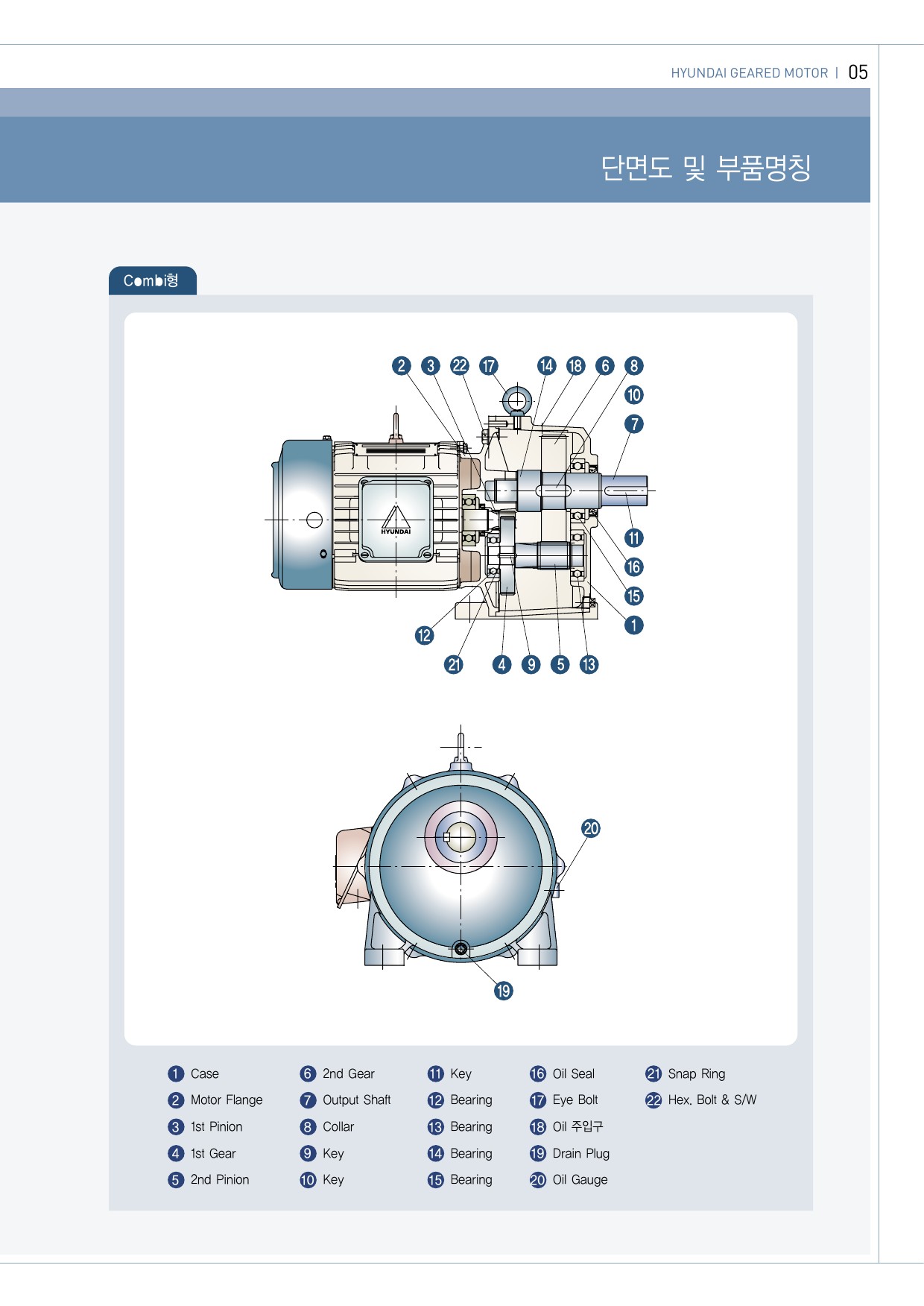 HYUNDAI GEARED MOTOR | 05

단면도 및 부품명칭

Combi형

2 3 22 17 14 18 6 8
10
7
HYUNDAI
11
16
15
1
12
21 4 9 5 13

20

19

1 Case
2 Motor Flange
3 1st Pinion
4 1st Gear
5 2nd Pinion

6 2nd Gear
7 Output Shaft
8 Collar
9 Key
10 Key

11 Key
12 Bearing
13 Bearing
14 Bearing
15 Bearing

16 Oil Seal
17 Eye Bolt
18 Oil 주입구
19 Drain Plug
20 Oil Gauge

21 Snap Ring
22 Hex. Bolt & S/W